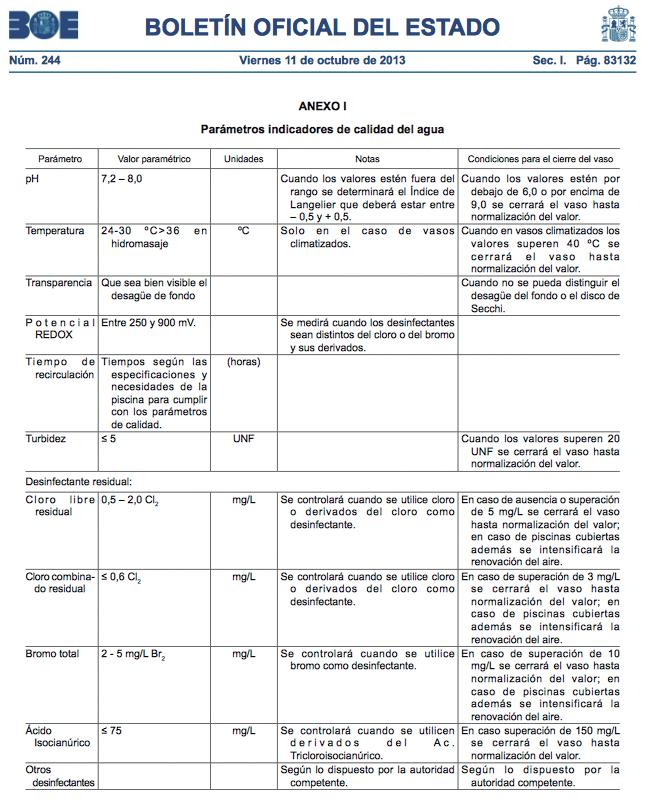 BOE BOLETÍN OFICIAL DEL ESTADO

Núm. 244 Viernes 11 de octubre de 2013 Sec. I. Pág. 83132

ANEXO I

Parámetros indicadores de calidad del agua

| Parámetro | Valor paramétrico | Unidades | Notas | Condiciones para el cierre del vaso |
|---|---|---|---|---|
| pH | 7,2 – 8,0 | | Cuando los valores estén fuera del rango se determinará el Índice de Langelier que deberá estar entre – 0,5 y + 0,5. | Cuando los valores estén por debajo de 6,0 o por encima de 9,0 se cerrará el vaso hasta normalización del valor. |
| Temperatura | 24-30 ºC>36 en hidromasaje | ºC | Solo en el caso de vasos climatizados. | Cuando en vasos climatizados los valores superen 40 ºC se cerrará el vaso hasta normalización del valor. |
| Transparencia | Que sea bien visible el desagüe de fondo | | | Cuando no se pueda distinguir el desagüe del fondo o el disco de Secchi. |
| Potencial REDOX | Entre 250 y 900 mV. | | Se medirá cuando los desinfectantes sean distintos del cloro o del bromo y sus derivados. | |
| Tiempo de recirculación | Tiempos según las especificaciones y necesidades de la piscina para cumplir con los parámetros de calidad. | (horas) | | |
| Turbidez | ≤ 5 | UNF | | Cuando los valores superen 20 UNF se cerrará el vaso hasta normalización del valor. |
| Desinfectante residual: | | | | |
| Cloro libre residual | 0,5 – 2,0 $Cl_2$ | mg/L | Se controlará cuando se utilice cloro o derivados del cloro como desinfectante. | En caso de ausencia o superación de 5 mg/L se cerrará el vaso hasta normalización del valor; en caso de piscinas cubiertas además se intensificará la renovación del aire. |
| Cloro combinado residual | ≤ 0,6 $Cl_2$ | mg/L | Se controlará cuando se utilice cloro o derivados del cloro como desinfectante. | En caso de superación de 3 mg/L se cerrará el vaso hasta normalización del valor; en caso de piscinas cubiertas además se intensificará la renovación del aire. |
| Bromo total | 2 - 5 mg/L $Br_2$ | mg/L | Se controlará cuando se utilice bromo como desinfectante. | En caso de superación de 10 mg/L se cerrará el vaso hasta normalización del valor; en caso de piscinas cubiertas además se intensificará la renovación del aire. |
| Ácido Isocianúrico | ≤ 75 | mg/L | Se controlará cuando se utilicen derivados del Ac. Tricloroisocianúrico. | En caso superación de 150 mg/L se cerrará el vaso hasta normalización del valor. |
| Otros desinfectantes | | | Según lo dispuesto por la autoridad competente. | Según lo dispuesto por la autoridad competente. |